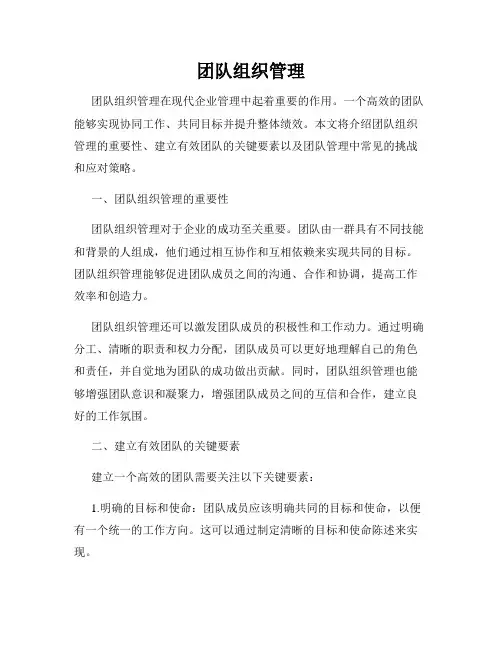 团队组织管理

团队组织管理在现代企业管理中起着重要的作用。一个高效的团队能够实现协同工作、共同目标并提升整体绩效。本文将介绍团队组织管理的重要性、建立有效团队的关键要素以及团队管理中常见的挑战和应对策略。

一、团队组织管理的重要性

团队组织管理对于企业的成功至关重要。团队由一群具有不同技能和背景的人组成，他们通过相互协作和互相依赖来实现共同的目标。团队组织管理能够促进团队成员之间的沟通、合作和协调，提高工作效率和创造力。

团队组织管理还可以激发团队成员的积极性和工作动力。通过明确分工、清晰的职责和权力分配，团队成员可以更好地理解自己的角色和责任，并自觉地为团队的成功做出贡献。同时，团队组织管理也能够增强团队意识和凝聚力，增强团队成员之间的互信和合作，建立良好的工作氛围。

二、建立有效团队的关键要素

建立一个高效的团队需要关注以下关键要素：

1.明确的目标和使命：团队成员应该明确共同的目标和使命，以便有一个统一的工作方向。这可以通过制定清晰的目标和使命陈述来实现。